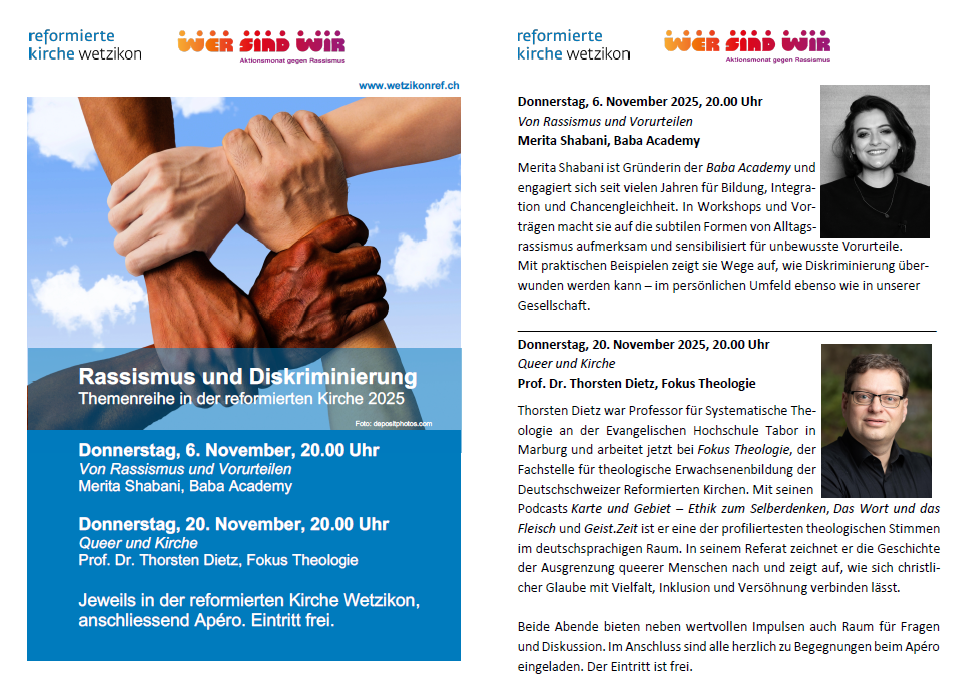 reformierte kirche wetzikon

WER SIND WIR
Aktionsmonat gegen Rassismus

www.wetzikonref.ch

Rassismus und Diskriminierung
Themenreihe in der reformierten Kirche 2025

Foto: depositphotos.com

Donnerstag, 6. November, 20.00 Uhr
Von Rassismus und Vorurteilen
Merita Shabani, Baba Academy

Donnerstag, 20. November, 20.00 Uhr
Queer und Kirche
Prof. Dr. Thorsten Dietz, Fokus Theologie

Jeweils in der reformierten Kirche Wetzikon, anschliessend Apéro. Eintritt frei.

reformierte kirche wetzikon

WER SIND WIR
Aktionsmonat gegen Rassismus

Donnerstag, 6. November 2025, 20.00 Uhr
Von Rassismus und Vorurteilen
Merita Shabani, Baba Academy

Merita Shabani ist Gründerin der Baba Academy und engagiert sich seit vielen Jahren für Bildung, Integration und Chancengleichheit. In Workshops und Vorträgen macht sie auf die subtilen Formen von Alltagsrassismus aufmerksam und sensibilisiert für unbewusste Vorurteile. Mit praktischen Beispielen zeigt sie Wege auf, wie Diskriminierung überwunden werden kann – im persönlichen Umfeld ebenso wie in unserer Gesellschaft.

Donnerstag, 20. November 2025, 20.00 Uhr
Queer und Kirche
Prof. Dr. Thorsten Dietz, Fokus Theologie

Thorsten Dietz war Professor für Systematische Theologie an der Evangelischen Hochschule Tabor in Marburg und arbeitet jetzt bei Fokus Theologie, der Fachstelle für theologische Erwachsenenbildung der Deutschschweizer Reformierten Kirchen. Mit seinen Podcasts Karte und Gebiet – Ethik zum Selberdenken, Das Wort und das Fleisch und Geist.Zeit ist er eine der profiliertesten theologischen Stimmen im deutschsprachigen Raum. In seinem Referat zeichnet er die Geschichte der Ausgrenzung queerer Menschen nach und zeigt auf, wie sich christlicher Glaube mit Vielfalt, Inklusion und Versöhnung verbinden lässt.

Beide Abende bieten neben wertvollen Impulsen auch Raum für Fragen und Diskussion. Im Anschluss sind alle herzlich zu Begegnungen beim Apéro eingeladen. Der Eintritt ist frei.